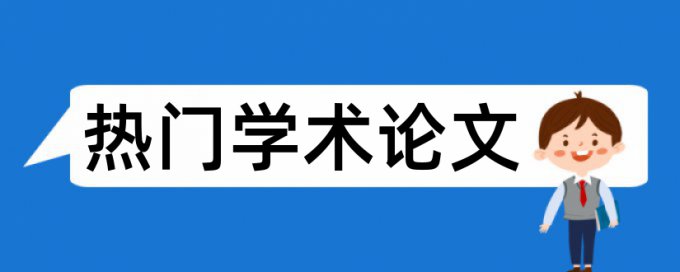 热门学术论文